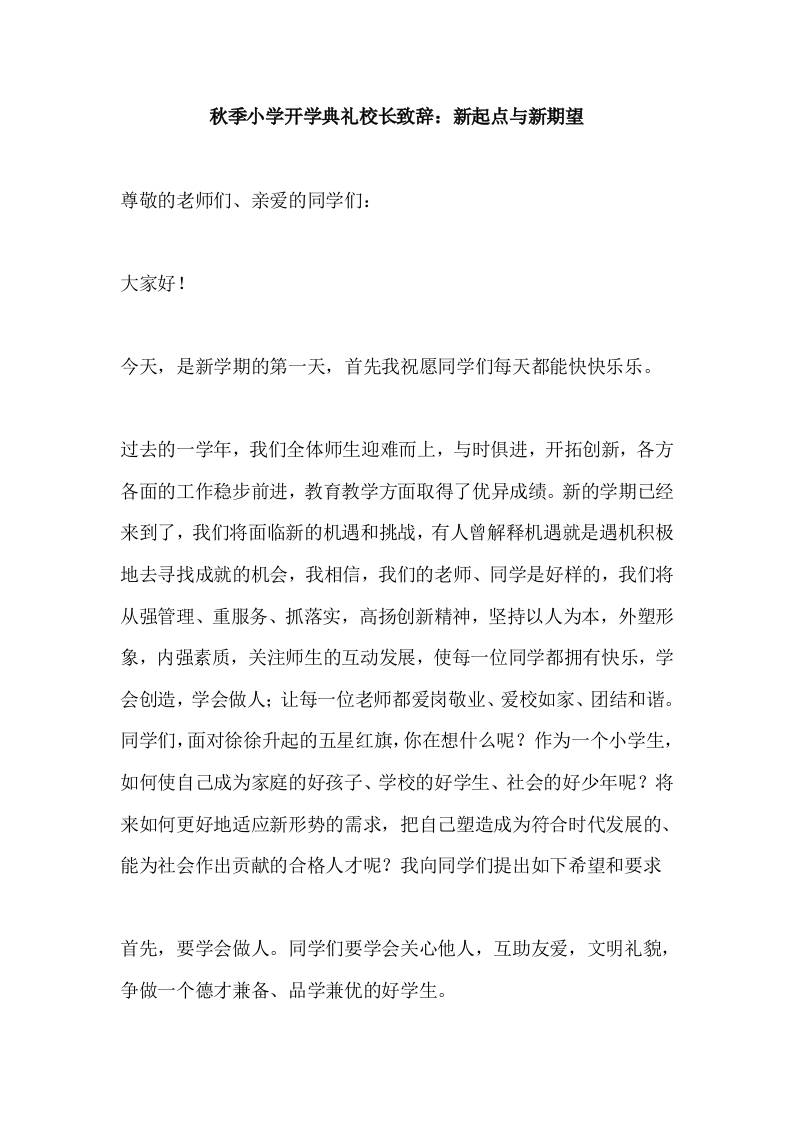 秋季小学开学典礼校长致辞：新起点与新期望

尊敬的老师们、亲爱的同学们：

大家好！

今天，是新学期的第一天，首先我祝愿同学们每天都能快快乐乐。

过去的一学年，我们全体师生迎难而上，与时俱进，开拓创新，各方各面的工作稳步前进，教育教学方面取得了优异成绩。新的学期已经来到了，我们将面临新的机遇和挑战，有人曾解释机遇就是遇机积极地去寻找成就的机会，我相信，我们的老师、同学是好样的，我们将从强管理、重服务、抓落实，高扬创新精神，坚持以人为本，外塑形象，内强素质，关注师生的互动发展，使每一位同学都拥有快乐，学会创造，学会做人；让每一位老师都爱岗敬业、爱校如家、团结和谐。同学们，面对徐徐升起的五星红旗，你在想什么呢？作为一个小学生，如何使自己成为家庭的好孩子、学校的好学生、社会的好少年呢？将来如何更好地适应新形势的需求，把自己塑造成为符合时代发展的、能为社会作出贡献的合格人才呢？我向同学们提出如下希望和要求

首先，要学会做人。同学们要学会关心他人，互助友爱，文明礼貌，争做一个德才兼备、品学兼优的好学生。